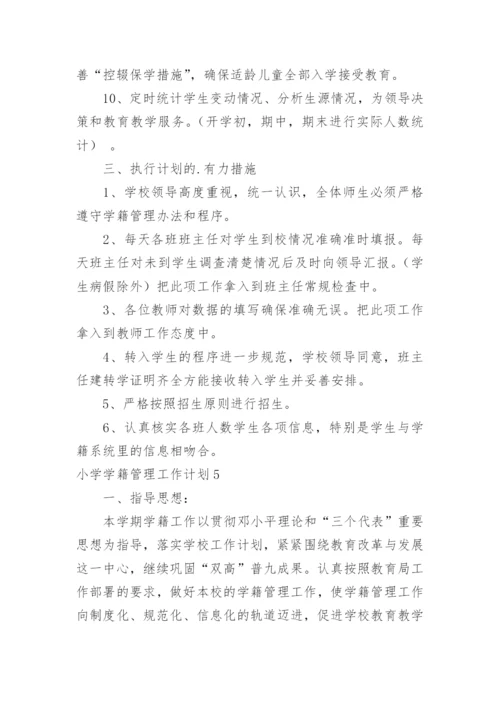 善“控辍保学措施”，确保适龄儿童全部入学接受教育。

10、定时统计学生变动情况、分析生源情况，为领导决策和教育教学服务。（开学初，期中，期末进行实际人数统计） 。

三、执行计划的.有力措施

1、学校领导高度重视，统一认识，全体师生必须严格遵守学籍管理办法和程序。

2、每天各班班主任对学生到校情况准确准时填报。每天班主任对未到学生调查清楚情况后及时向领导汇报。（学生病假除外）把此项工作拿入到班主任常规检查中。

3、各位教师对数据的填写确保准确无误。把此项工作拿入到教师工作态度中。

4、转入学生的程序进一步规范，学校领导同意，班主任建转学证明齐全方能接收转入学生并妥善安排。

5、严格按照招生原则进行招生。

6、认真核实各班人数学生各项信息，特别是学生与学籍系统里的信息相吻合。

小学学籍管理工作计划5

一、指导思想：

本学期学籍工作以贯彻邓小平理论和“三个代表”重要思想为指导，落实学校工作计划，紧紧围绕教育改革与发展这一中心，继续巩固“双高”普九成果。认真按照教育局工作部署的要求，做好本校的学籍管理工作，使学籍管理工作向制度化、规范化、信息化的轨道迈进，促进学校教育教学